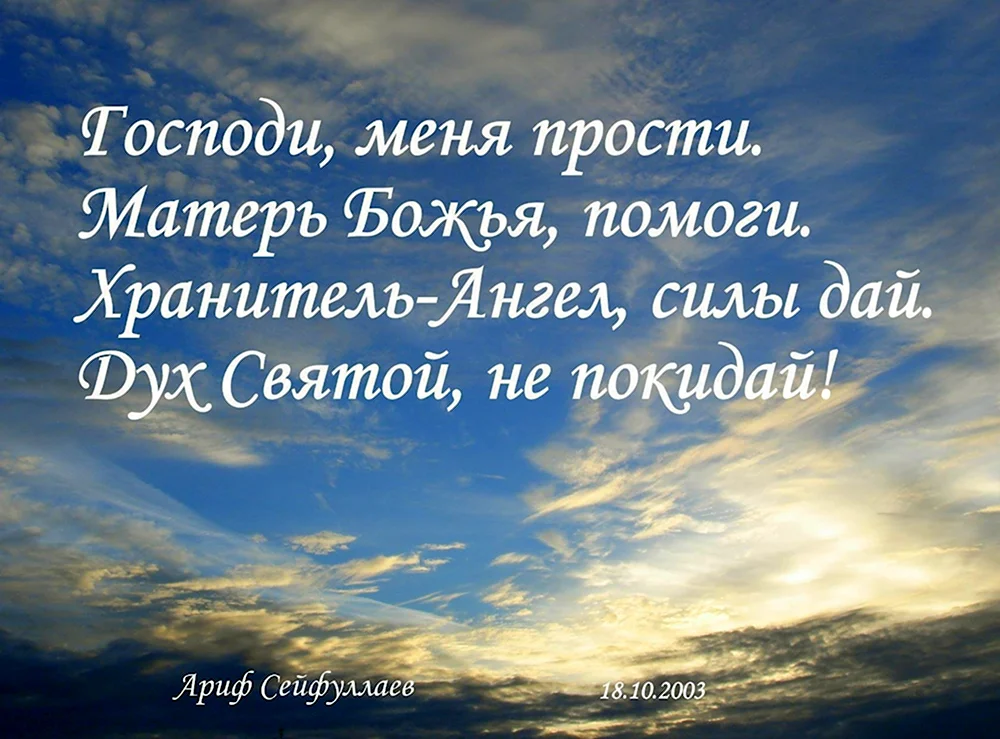 Господи, меня прости.
Матерь Божья, помоги.
Хранитель-Ангел, силы дай.
Дух Святой, не покидай!

Ариф Сейфуллаев 18.10.2003